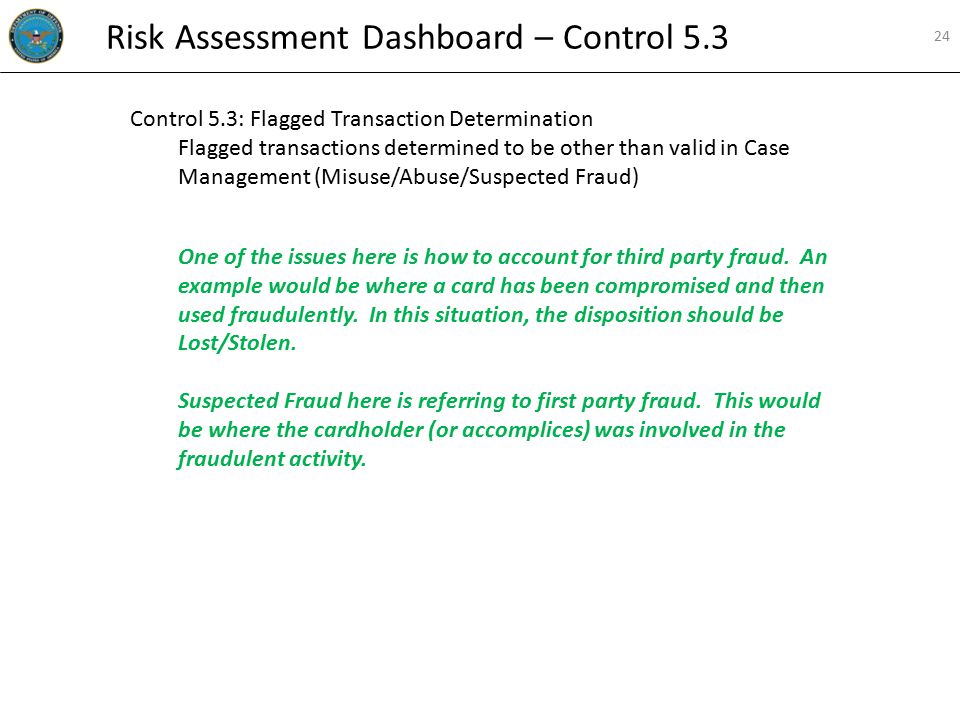 Risk Assessment Dashboard – Control 5.3

24

Control 5.3: Flagged Transaction Determination
Flagged transactions determined to be other than valid in Case Management (Misuse/Abuse/Suspected Fraud)

One of the issues here is how to account for third party fraud. An example would be where a card has been compromised and then used fraudulently. In this situation, the disposition should be Lost/Stolen.

Suspected Fraud here is referring to first party fraud. This would be where the cardholder (or accomplices) was involved in the fraudulent activity.